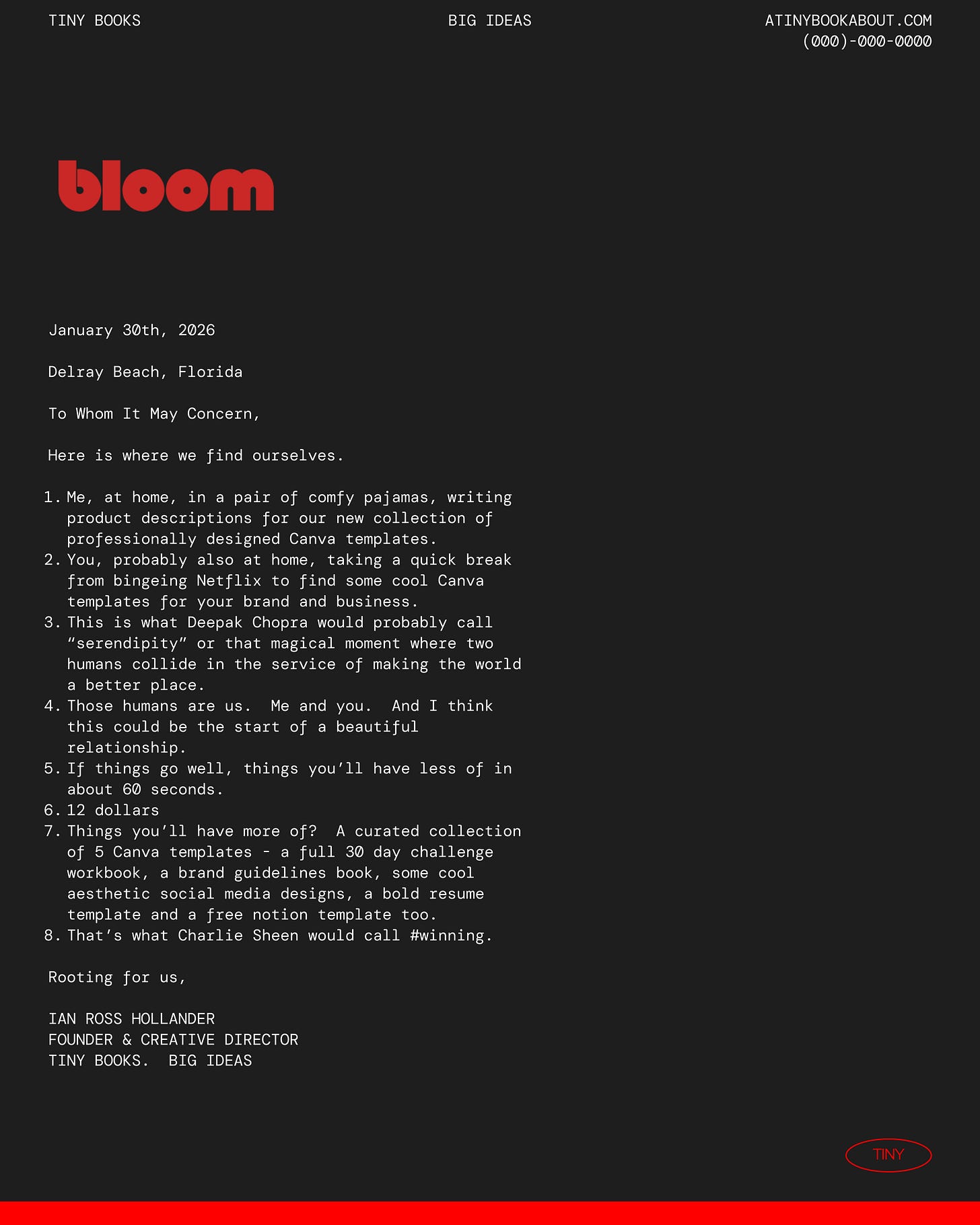 TINY BOOKS

BIG IDEAS

ATINYBOOKABOUT.COM
(000)-000-0000

bloom

January 30th, 2026

Delray Beach, Florida

To Whom It May Concern,

Here is where we find ourselves.

1. Me, at home, in a pair of comfy pajamas, writing product descriptions for our new collection of professionally designed Canva templates.
2. You, probably also at home, taking a quick break from bingeing Netflix to find some cool Canva templates for your brand and business.
3. This is what Deepak Chopra would probably call "serendipity" or that magical moment where two humans collide in the service of making the world a better place.
4. Those humans are us. Me and you. And I think this could be the start of a beautiful relationship.
5. If things go well, things you'll have less of in about 60 seconds.
6. 12 dollars
7. Things you'll have more of? A curated collection of 5 Canva templates - a full 30 day challenge workbook, a brand guidelines book, some cool aesthetic social media designs, a bold resume template and a free notion template too.
8. That's what Charlie Sheen would call #winning.

Rooting for us,

IAN ROSS HOLLANDER
FOUNDER & CREATIVE DIRECTOR
TINY BOOKS. BIG IDEAS

TINY